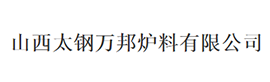 山西太钢万邦炉料有限公司